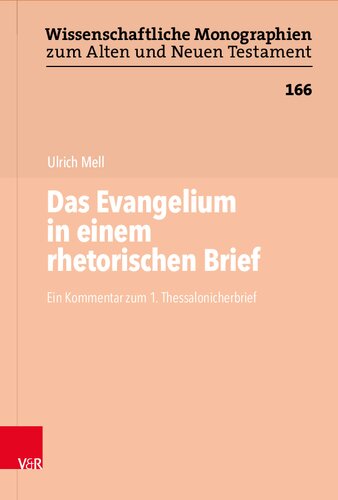 Wissenschaftliche Monographien zum Alten und Neuen Testament

166

Ulrich Mell

Das Evangelium in einem rhetorischen Brief

Ein Kommentar zum 1. Thessalonicherbrief

V&R